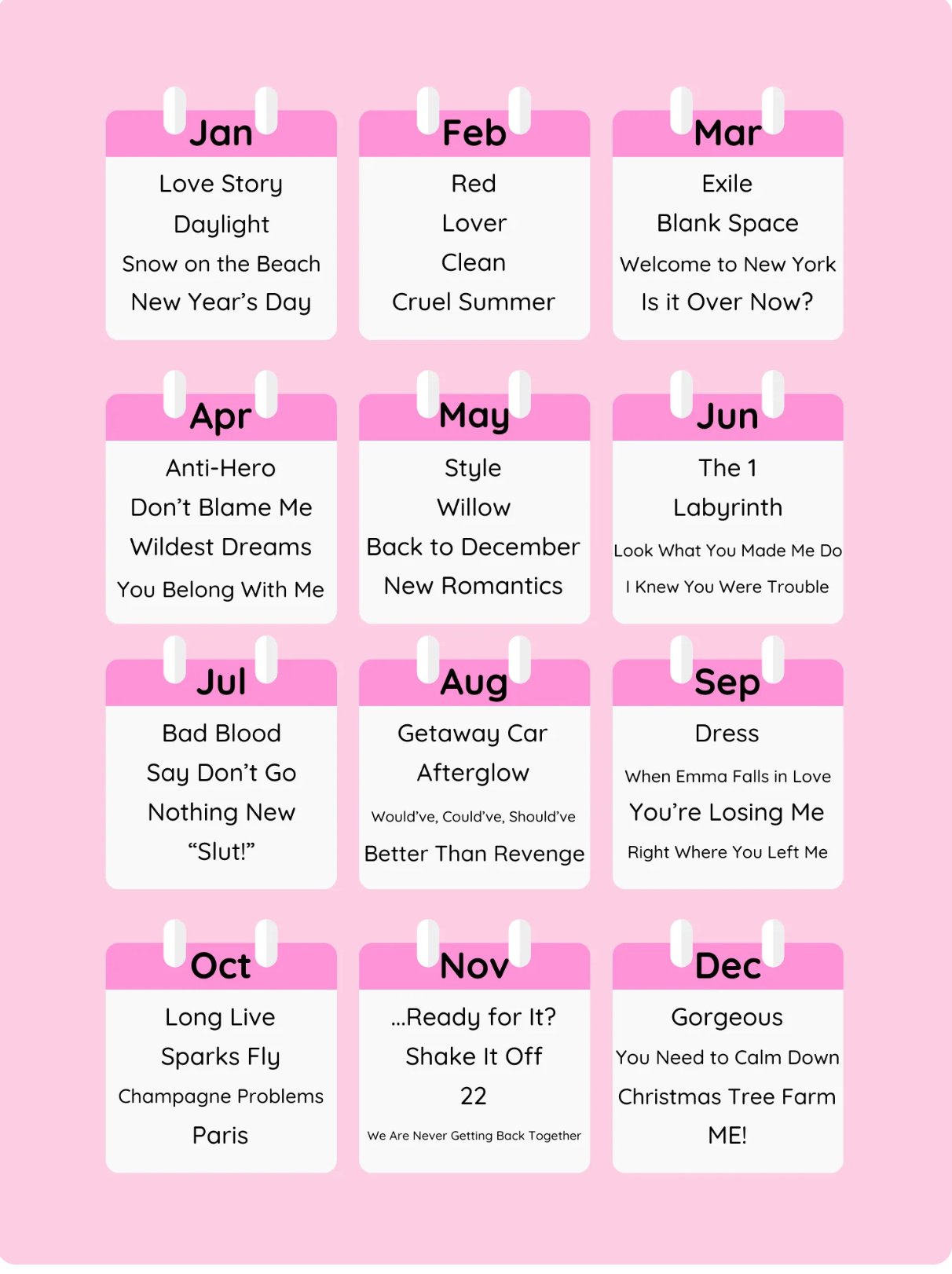 Jan
Love Story
Daylight
Snow on the Beach
New Year's Day

Feb
Red
Lover
Clean
Cruel Summer

Mar
Exile
Blank Space
Welcome to New York
Is it Over Now?

Apr
Anti-Hero
Don't Blame Me
Wildest Dreams
You Belong With Me

May
Style
Willow
Back to December
New Romantics

Jun
The 1
Labyrinth
Look What You Made Me Do
I Knew You Were Trouble

Jul
Bad Blood
Say Don't Go
Nothing New
"Slut!"

Aug
Getaway Car
Afterglow
Would've, Could've, Should've
Better Than Revenge

Sep
Dress
When Emma Falls in Love
You're Losing Me
Right Where You Left Me

Oct
Long Live
Sparks Fly
Champagne Problems
Paris

Nov
...Ready for It?
Shake It Off
22
We Are Never Getting Back Together

Dec
Gorgeous
You Need to Calm Down
Christmas Tree Farm
ME!